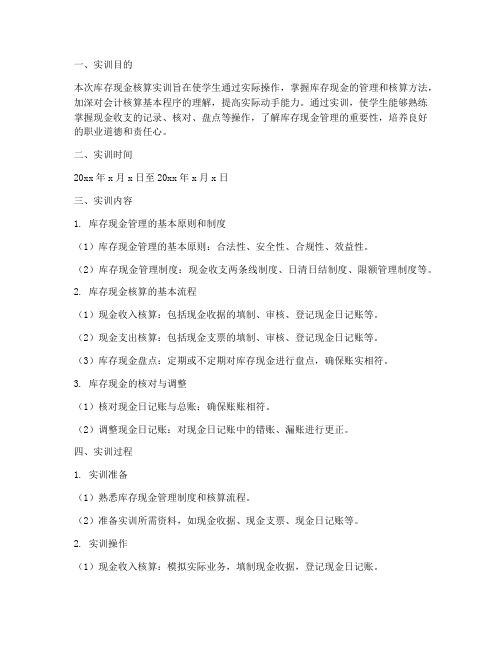 一、实训目的

本次库存现金核算实训旨在使学生通过实际操作，掌握库存现金的管理和核算方法，加深对会计核算基本程序的理解，提高实际动手能力。通过实训，使学生能够熟练掌握现金收支的记录、核对、盘点等操作，了解库存现金管理的重要性，培养良好的职业道德和责任心。

二、实训时间

20xx 年 x 月 x 日至 20xx 年 x 月 x 日

三、实训内容

1. 库存现金管理的基本原则和制度

（1）库存现金管理的基本原则：合法性、安全性、合规性、效益性。

（2）库存现金管理制度：现金收支两条线制度、日清日结制度、限额管理制度等。

2. 库存现金核算的基本流程

（1）现金收入核算：包括现金收据的填制、审核、登记现金日记账等。

（2）现金支出核算：包括现金支票的填制、审核、登记现金日记账等。

（3）库存现金盘点：定期或不定期对库存现金进行盘点，确保账实相符。

3. 库存现金的核对与调整

（1）核对现金日记账与总账：确保账账相符。

（2）调整现金日记账：对现金日记账中的错账、漏账进行更正。

四、实训过程

1. 实训准备

（1）熟悉库存现金管理制度和核算流程。

（2）准备实训所需资料，如现金收据、现金支票、现金日记账等。

2. 实训操作

（1）现金收入核算：模拟实际业务，填制现金收据，登记现金日记账。